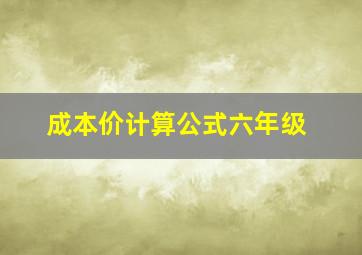 成本价计算公式六年级